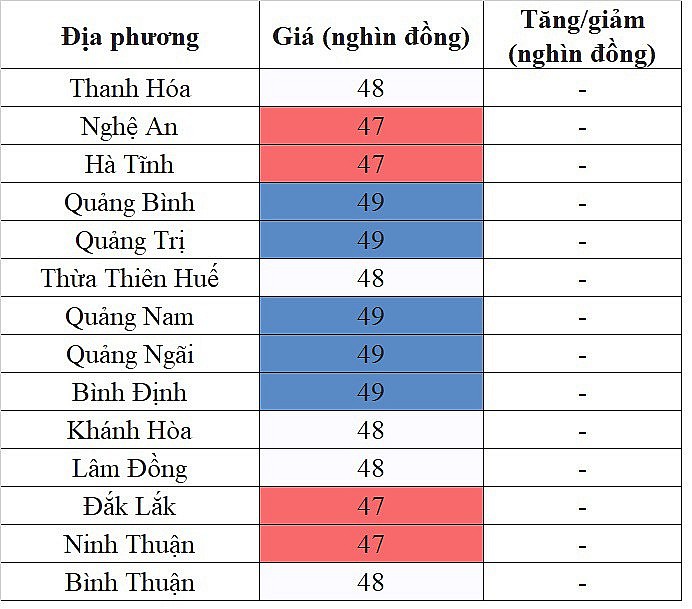 | Địa phương | Giá (nghìn đồng) | Tăng/giảm (nghìn đồng) |
|---|---|---|
| Thanh Hóa | 48 | - |
| Nghệ An | 47 | - |
| Hà Tĩnh | 47 | - |
| Quảng Bình | 49 | - |
| Quảng Trị | 49 | - |
| Thừa Thiên Huế | 48 | - |
| Quảng Nam | 49 | - |
| Quảng Ngãi | 49 | - |
| Bình Định | 49 | - |
| Khánh Hòa | 48 | - |
| Lâm Đồng | 48 | - |
| Đắk Lắk | 47 | - |
| Ninh Thuận | 47 | - |
| Bình Thuận | 48 | - |